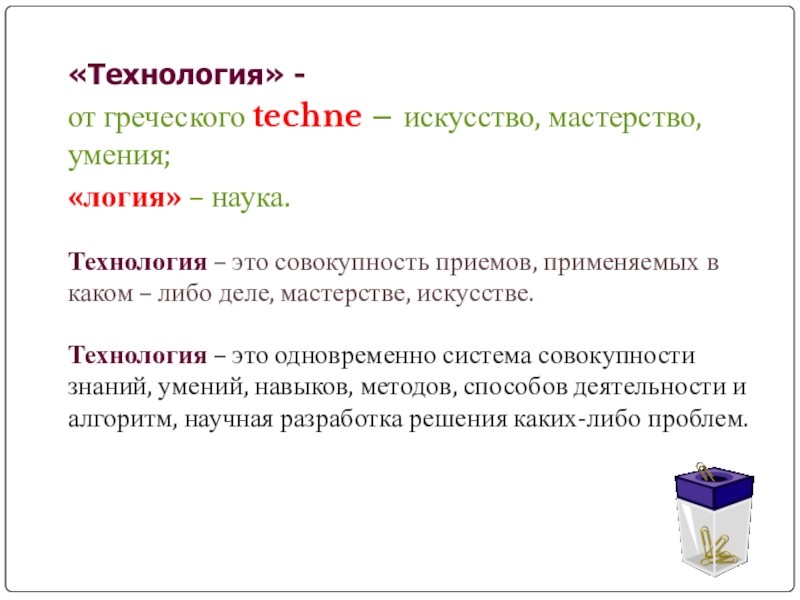 «Технология» -

от греческого techne – искусство, мастерство, умения;

«логия» – наука.

Технология – это совокупность приемов, применяемых в каком – либо деле, мастерстве, искусстве.

Технология – это одновременно система совокупности знаний, умений, навыков, методов, способов деятельности и алгоритм, научная разработка решения каких-либо проблем.